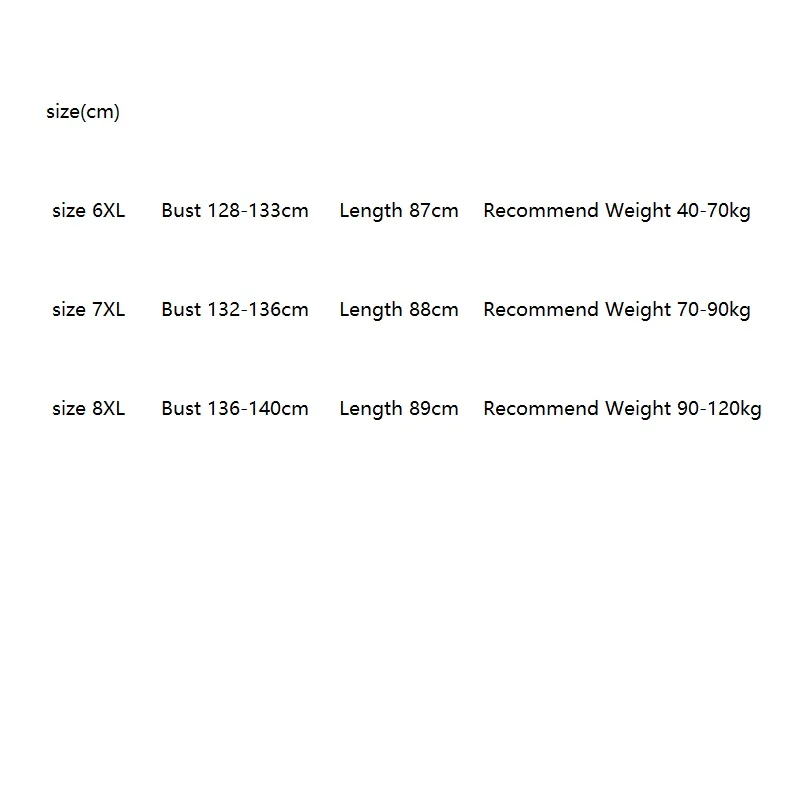 size(cm)

size 6XL Bust 128-133cm Length 87cm Recommend Weight 40-70kg

size 7XL Bust 132-136cm Length 88cm Recommend Weight 70-90kg

size 8XL Bust 136-140cm Length 89cm Recommend Weight 90-120kg